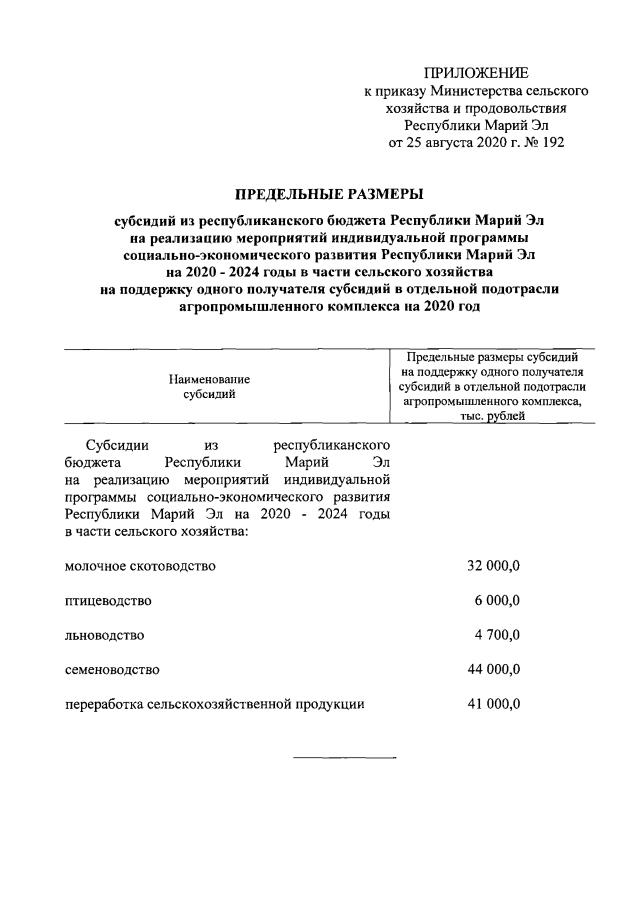 ПРИЛОЖЕНИЕ
к приказу Министерства сельского хозяйства и продовольствия Республики Марий Эл
от 25 августа 2020 г. № 192

ПРЕДЕЛЬНЫЕ РАЗМЕРЫ

субсидий из республиканского бюджета Республики Марий Эл на реализацию мероприятий индивидуальной программы социально-экономического развития Республики Марий Эл на 2020 - 2024 годы в части сельского хозяйства на поддержку одного получателя субсидий в отдельной подотрасли агропромышленного комплекса на 2020 год

| Наименование субсидий | Предельные размеры субсидий на поддержку одного получателя субсидий в отдельной подотрасли агропромышленного комплекса, тыс. рублей |
|---|---|
| Субсидии из республиканского бюджета Республики Марий Эл на реализацию мероприятий индивидуальной программы социально-экономического развития Республики Марий Эл на 2020 - 2024 годы в части сельского хозяйства: | |
| молочное скотоводство | 32 000,0 |
| птицеводство | 6 000,0 |
| льноводство | 4 700,0 |
| семеноводство | 44 000,0 |
| переработка сельскохозяйственной продукции | 41 000,0 |